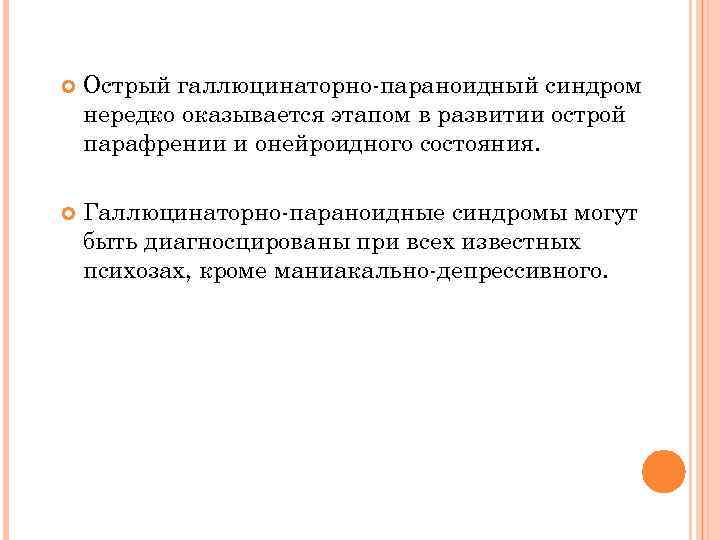 • Острый галлюцинаторно-параноидный синдром нередко оказывается этапом в развитии острой парафрении и онейроидного состояния.

• Галлюцинаторно-параноидные синдромы могут быть диагносцированы при всех известных психозах, кроме маниакально-депрессивного.